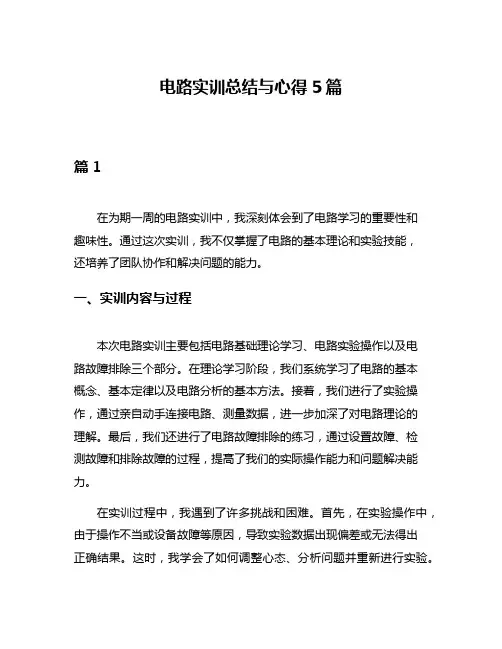 电路实训总结与心得 5 篇

篇 1

在为期一周的电路实训中，我深刻体会到了电路学习的重要性和趣味性。通过这次实训，我不仅掌握了电路的基本理论和实验技能，还培养了团队协作和解决问题的能力。

一、实训内容与过程

本次电路实训主要包括电路基础理论学习、电路实验操作以及电路故障排除三个部分。在理论学习阶段，我们系统学习了电路的基本概念、基本定律以及电路分析的基本方法。接着，我们进行了实验操作，通过亲自动手连接电路、测量数据，进一步加深了对电路理论的理解。最后，我们还进行了电路故障排除的练习，通过设置故障、检测故障和排除故障的过程，提高了我们的实际操作能力和问题解决能力。

在实训过程中，我遇到了许多挑战和困难。首先，在实验操作中，由于操作不当或设备故障等原因，导致实验数据出现偏差或无法得出正确结果。这时，我学会了如何调整心态、分析问题并重新进行实验。